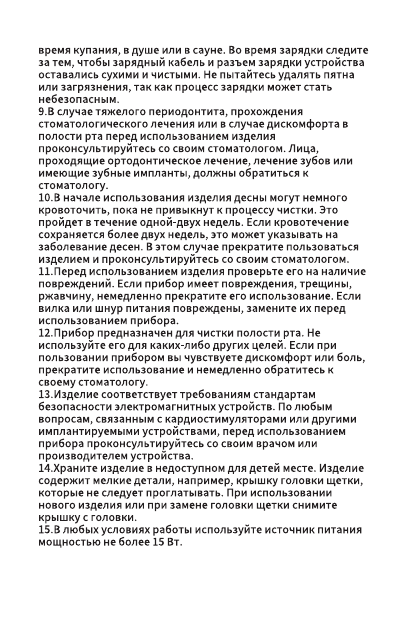 время купания, в душе или в сауне. Во время зарядки следите за тем, чтобы зарядный кабель и разъем зарядки устройства оставались сухими и чистыми. Не пытайтесь удалять пятна или загрязнения, так как процесс зарядки может стать небезопасным.
9.В случае тяжелого периодонтита, прохождения стоматологического лечения или в случае дискомфорта в полости рта перед использованием изделия проконсультируйтесь со своим стоматологом. Лица, проходящие ортодонтическое лечение, лечение зубов или имеющие зубные импланты, должны обратиться к стоматологу.
10.В начале использования изделия десны могут немного кровоточить, пока не привыкнут к процессу чистки. Это пройдет в течение одной-двух недель. Если кровотечение сохраняется более двух недель, это может указывать на заболевание десен. В этом случае прекратите пользоваться изделием и проконсультируйтесь со своим стоматологом.
11.Перед использованием изделия проверьте его на наличие повреждений. Если прибор имеет повреждения, трещины, ржавчину, немедленно прекратите его использование. Если вилка или шнур питания повреждены, замените их перед использованием прибора.
12.Прибор предназначен для чистки полости рта. Не используйте его для каких-либо других целей. Если при пользовании прибором вы чувствуете дискомфорт или боль, прекратите использование и немедленно обратитесь к своему стоматологу.
13.Изделие соответствует требованиям стандартам безопасности электромагнитных устройств. По любым вопросам, связанным с кардиостимуляторами или другими имплантируемыми устройствами, перед использованием прибора проконсультируйтесь со своим врачом или производителем устройства.
14.Храните изделие в недоступном для детей месте. Изделие содержит мелкие детали, например, крышку головки щетки, которые не следует проглатывать. При использовании нового изделия или при замене головки щетки снимите крышку с головки.
15.В любых условиях работы используйте источник питания мощностью не более 15 Вт.